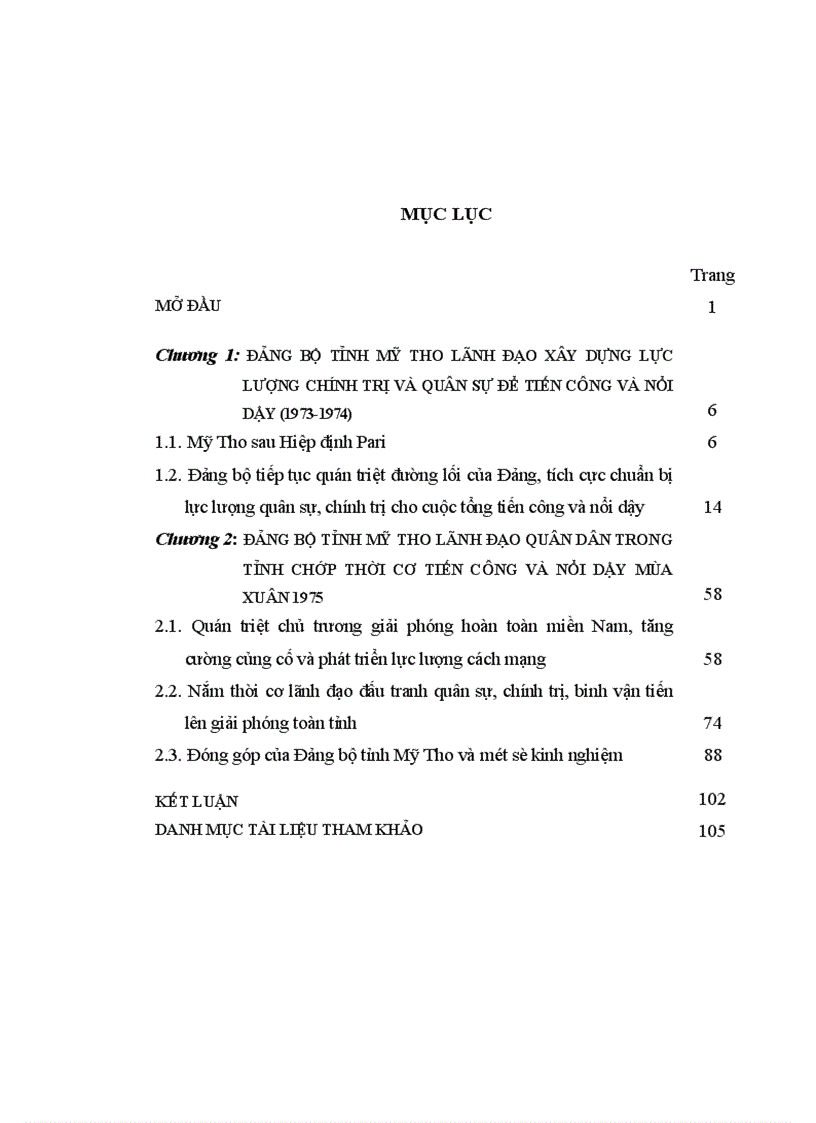 MỤC LỤC

Trang

MỞ ĐẦU 1

Chương 1: ĐẢNG BỘ TỈNH MỸ THO LÃNH ĐẠO XÂY DỰNG LỰC LƯỢNG CHÍNH TRỊ VÀ QUÂN SỰ ĐỂ TIẾN CÔNG VÀ NỔI DẬY (1973-1974) 6

1.1. Mỹ Tho sau Hiệp định Pari 6

1.2. Đảng bộ tiếp tục quán triệt đường lối của Đảng, tích cực chuẩn bị lực lượng quân sự, chính trị cho cuộc tổng tiến công và nổi dậy 14

Chương 2: ĐẢNG BỘ TỈNH MỸ THO LÃNH ĐẠO QUÂN DÂN TRONG TỈNH CHỚP THỜI CƠ TIẾN CÔNG VÀ NỔI DẬY MÙA XUÂN 1975 58

2.1. Quán triệt chủ trương giải phóng hoàn toàn miền Nam, tăng cường củng cố và phát triển lực lượng cách mạng 58

2.2. Nắm thời cơ lãnh đạo đấu tranh quân sự, chính trị, binh vận tiến lên giải phóng toàn tỉnh 74

2.3. Đóng góp của Đảng bộ tỉnh Mỹ Tho và mét sè kinh nghiệm 88

KẾT LUẬN 102

DANH MỤC TÀI LIỆU THAM KHẢO 105